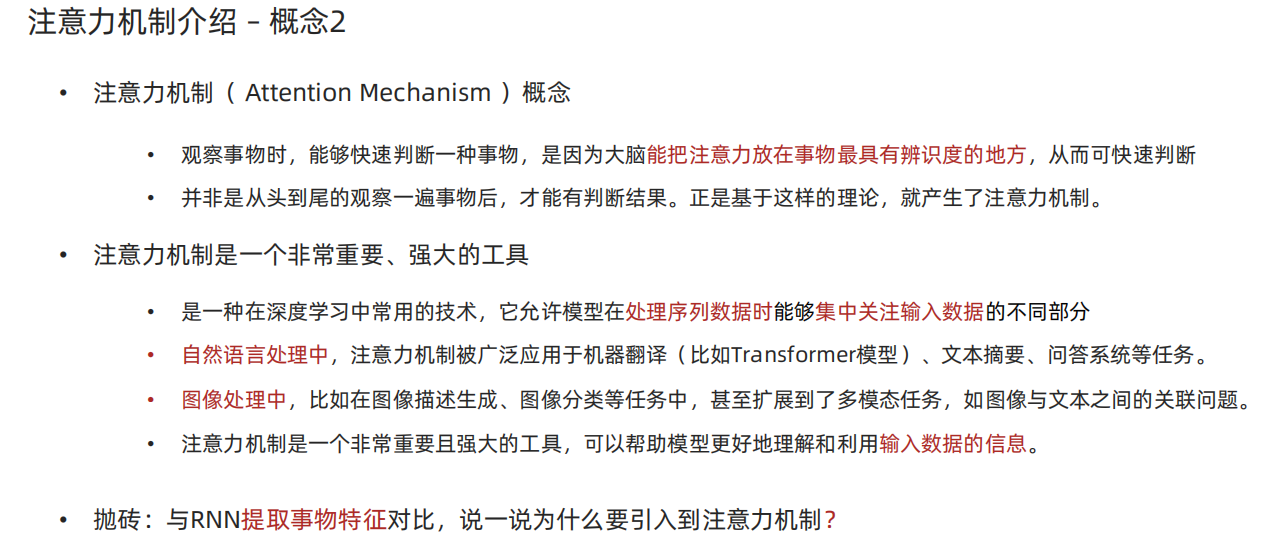 注意力机制介绍 – 概念2

• 注意力机制（ Attention Mechanism ）概念

• 观察事物时，能够快速判断一种事物，是因为大脑能把注意力放在事物最具有辨识度的地方，从而可快速判断

• 并非是从头到尾的观察一遍事物后，才能有判断结果。正是基于这样的理论，就产生了注意力机制。

• 注意力机制是一个非常重要、强大的工具

• 是一种在深度学习中常用的技术，它允许模型在处理序列数据时能够集中关注输入数据的不同部分

• 自然语言处理中，注意力机制被广泛应用于机器翻译（比如Transformer模型）、文本摘要、问答系统等任务。

• 图像处理中，比如在图像描述生成、图像分类等任务中，甚至扩展到了多模态任务，如图像与文本之间的关联问题。

• 注意力机制是一个非常重要且强大的工具，可以帮助模型更好地理解和利用输入数据的信息。

• 抛砖：与RNN提取事物特征对比，说一说为什么要引入到注意力机制？